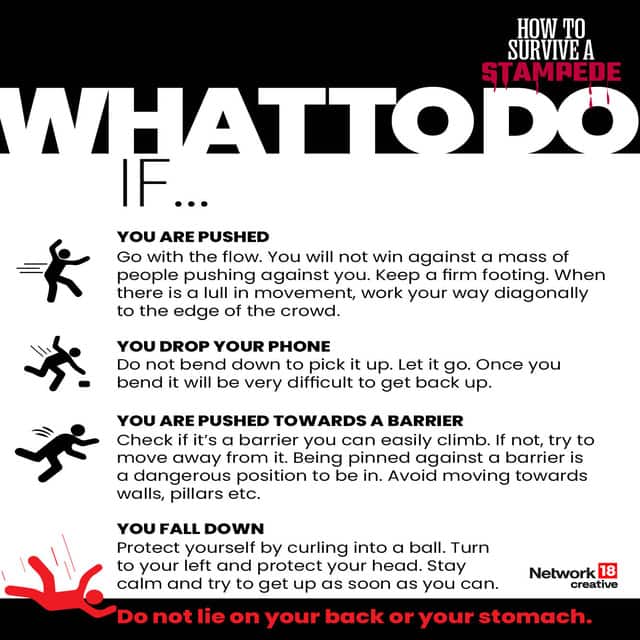 HOW TO SURVIVE A STAMPEDE

WHAT TO DO IF...

YOU ARE PUSHED
Go with the flow. You will not win against a mass of people pushing against you. Keep a firm footing. When there is a lull in movement, work your way diagonally to the edge of the crowd.

YOU DROP YOUR PHONE
Do not bend down to pick it up. Let it go. Once you bend it will be very difficult to get back up.

YOU ARE PUSHED TOWARDS A BARRIER
Check if it's a barrier you can easily climb. If not, try to move away from it. Being pinned against a barrier is a dangerous position to be in. Avoid moving towards walls, pillars etc.

YOU FALL DOWN
Protect yourself by curling into a ball. Turn to your left and protect your head. Stay calm and try to get up as soon as you can.

Network 18 creative

Do not lie on your back or your stomach.